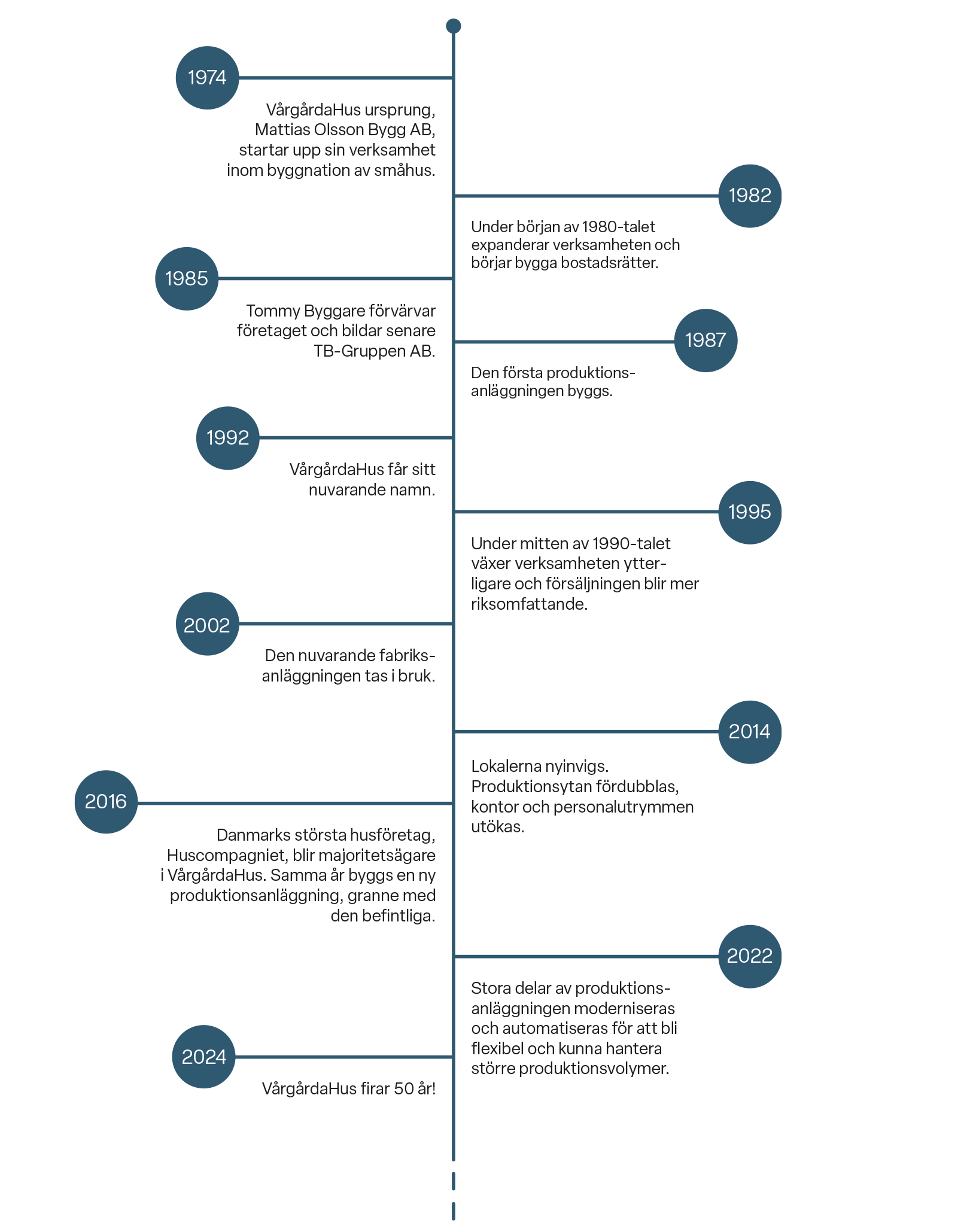 1974

VårgårdaHus ursprung, Mattias Olsson Bygg AB, startar upp sin verksamhet inom byggnation av småhus.

1982

Under början av 1980-talet expanderar verksamheten och börjar bygga bostadsrätter.

1985

Tommy Byggare förvärvar företaget och bildar senare TB-Gruppen AB.

1987

Den första produktionsanläggningen byggs.

1992

VårgårdaHus får sitt nuvarande namn.

1995

Under mitten av 1990-talet växer verksamheten ytterligare och försäljningen blir mer riksomfattande.

2002

Den nuvarande fabriksanläggningen tas i bruk.

2014

Lokalerna nyinvigs. Produktionsytan fördubblas, kontor och personalutrymmen utökas.

2016

Danmarks största husföretag, Huscompagniet, blir majoritetsägare i VårgårdaHus. Samma år byggs en ny produktionsanläggning, granne med den befintliga.

2022

Stora delar av produktionsanläggningen moderniseras och automatiseras för att bli flexibel och kunna hantera större produktionsvolymer.

2024

VårgårdaHus firar 50 år!